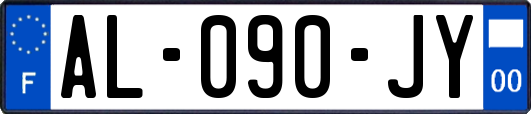 F

AL-090-JY

00